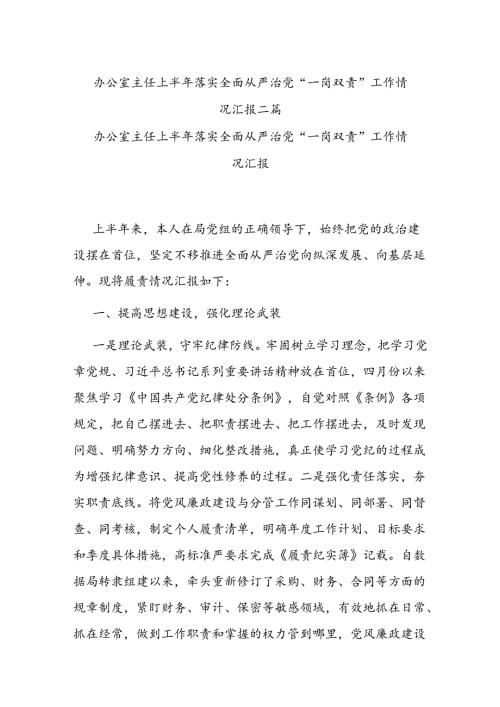 办公室主任上半年落实全面从严治党“一岗双责”工作情况汇报二篇

办公室主任上半年落实全面从严治党“一岗双责”工作情况汇报

上半年来，本人在局党组的正确领导下，始终把党的政治建设摆在首位，坚定不移推进全面从严治党向纵深发展、向基层延伸。现将履责情况汇报如下：

一、提高思想建设，强化理论武装

一是理论武装，守牢纪律防线。牢固树立学习理念，把学习党章党规、习近平总书记系列重要讲话精神放在首位，四月份以来聚焦学习《中国共产党纪律处分条例》，自觉对照《条例》各项规定，把自己摆进去、把职责摆进去、把工作摆进去，及时发现问题、明确努力方向、细化整改措施，真正使学习党纪的过程成为增强纪律意识、提高党性修养的过程。二是强化责任落实，夯实职责底线。将党风廉政建设与分管工作同谋划、同部署、同督查、同考核，制定个人履责清单，明确年度工作计划、目标要求和季度具体措施，高标准严要求完成《履责纪实簿》记载。自数据局转隶组建以来，牵头重新修订了采购、财务、合同等方面的规章制度，紧盯财务、审计、保密等敏感领域，有效地抓在日常、抓在经常，做到工作职责和掌握的权力管到哪里，党风廉政建设